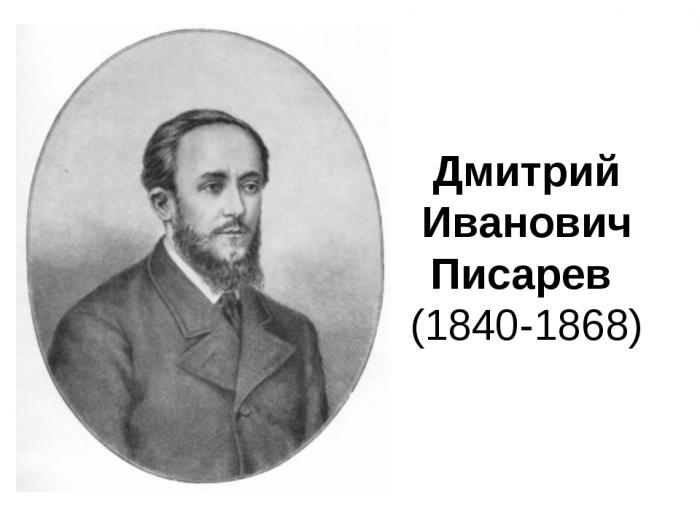 Дмитрий Иванович Писарев
(1840-1868)